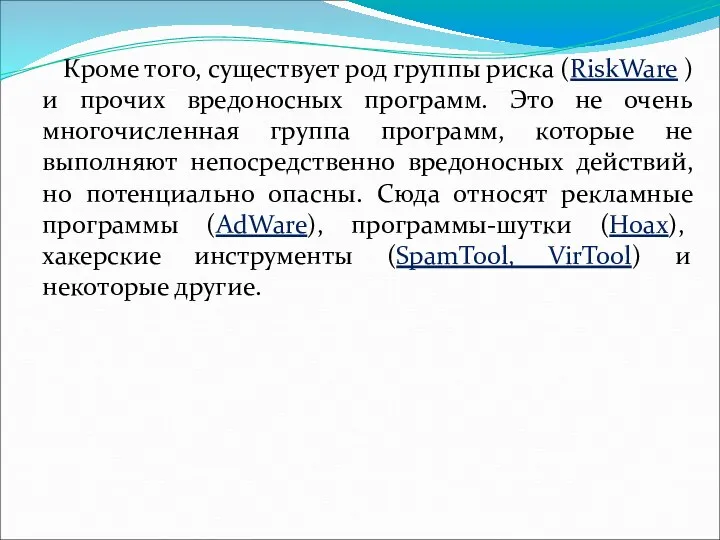 Кроме того, существует род группы риска (RiskWare ) и прочих вредоносных программ. Это не очень многочисленная группа программ, которые не выполняют непосредственно вредоносных действий, но потенциально опасны. Сюда относят рекламные программы (AdWare), программы-шутки (Hoax), хакерские инструменты (SpamTool, VirTool) и некоторые другие.